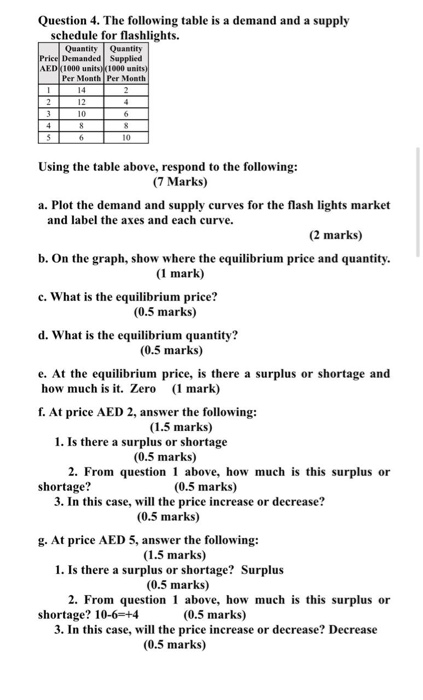 Question 4. The following table is a demand and a supply schedule for flashlights.

| Price AED | Quantity Demanded (1000 units) Per Month | Quantity Supplied (1000 units) Per Month |
|---|---|---|
| 1 | 14 | 2 |
| 2 | 12 | 4 |
| 3 | 10 | 6 |
| 4 | 8 | 8 |
| 5 | 6 | 10 |

Using the table above, respond to the following:
(7 Marks)

a. Plot the demand and supply curves for the flash lights market and label the axes and each curve.
(2 marks)

b. On the graph, show where the equilibrium price and quantity.
(1 mark)

c. What is the equilibrium price?
(0.5 marks)

d. What is the equilibrium quantity?
(0.5 marks)

e. At the equilibrium price, is there a surplus or shortage and how much is it. Zero (1 mark)

f. At price AED 2, answer the following:
(1.5 marks)
1. Is there a surplus or shortage
(0.5 marks)
2. From question 1 above, how much is this surplus or shortage? (0.5 marks)
3. In this case, will the price increase or decrease?
(0.5 marks)

g. At price AED 5, answer the following:
(1.5 marks)
1. Is there a surplus or shortage? Surplus
(0.5 marks)
2. From question 1 above, how much is this surplus or shortage? 10-6=+4 (0.5 marks)
3. In this case, will the price increase or decrease? Decrease
(0.5 marks)